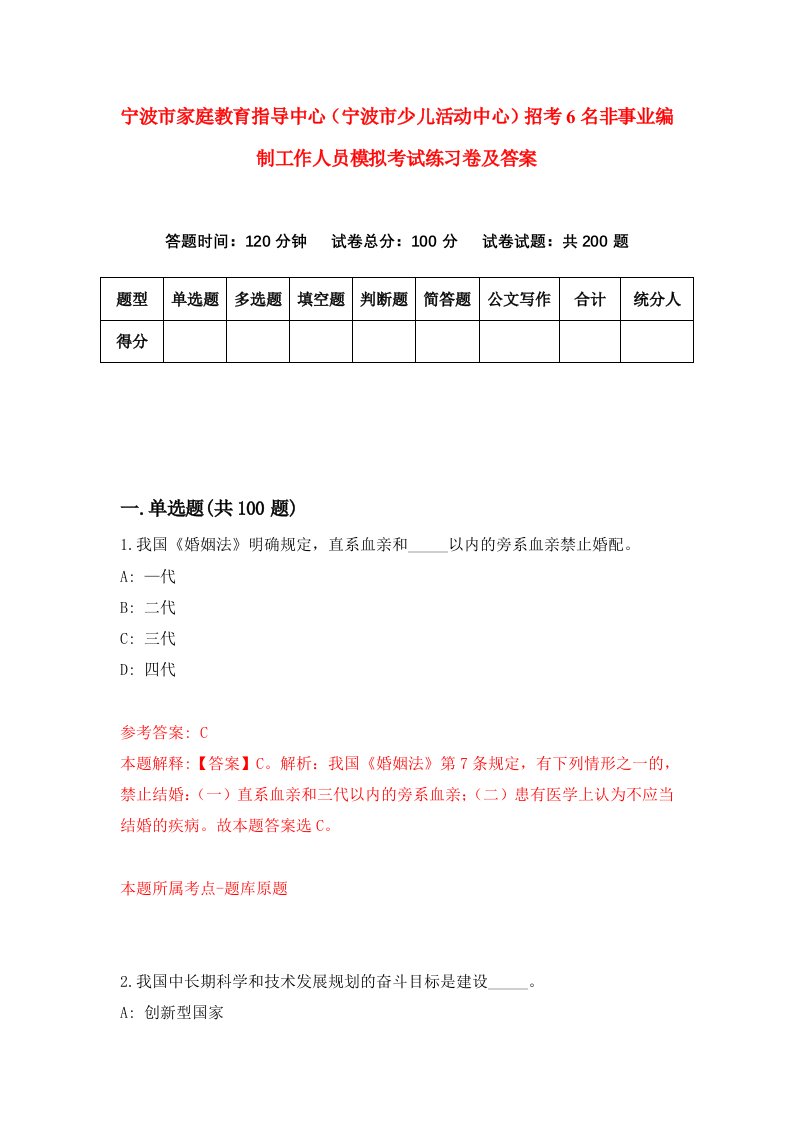 宁波市家庭教育指导中心（宁波市少儿活动中心）招考6名非事业编制工作人员模拟考试练习卷及答案

答题时间：120分钟　试卷总分：100分　试卷试题：共200题

| 题型 | 单选题 | 多选题 | 填空题 | 判断题 | 简答题 | 公文写作 | 合计 | 统分人 |
|---|---|---|---|---|---|---|---|---|
| 得分 | | | | | | | | |

一.单选题(共100题)

1.我国《婚姻法》明确规定，直系血亲和_____以内的旁系血亲禁止婚配。
A: 一代
B: 二代
C: 三代
D: 四代

参考答案: C
本题解释:【答案】C。解析：我国《婚姻法》第7条规定，有下列情形之一的，禁止结婚：（一）直系血亲和三代以内的旁系血亲；（二）患有医学上认为不应当结婚的疾病。故本题答案选C。

本题所属考点-题库原题

2.我国中长期科学和技术发展规划的奋斗目标是建设_____。
A: 创新型国家